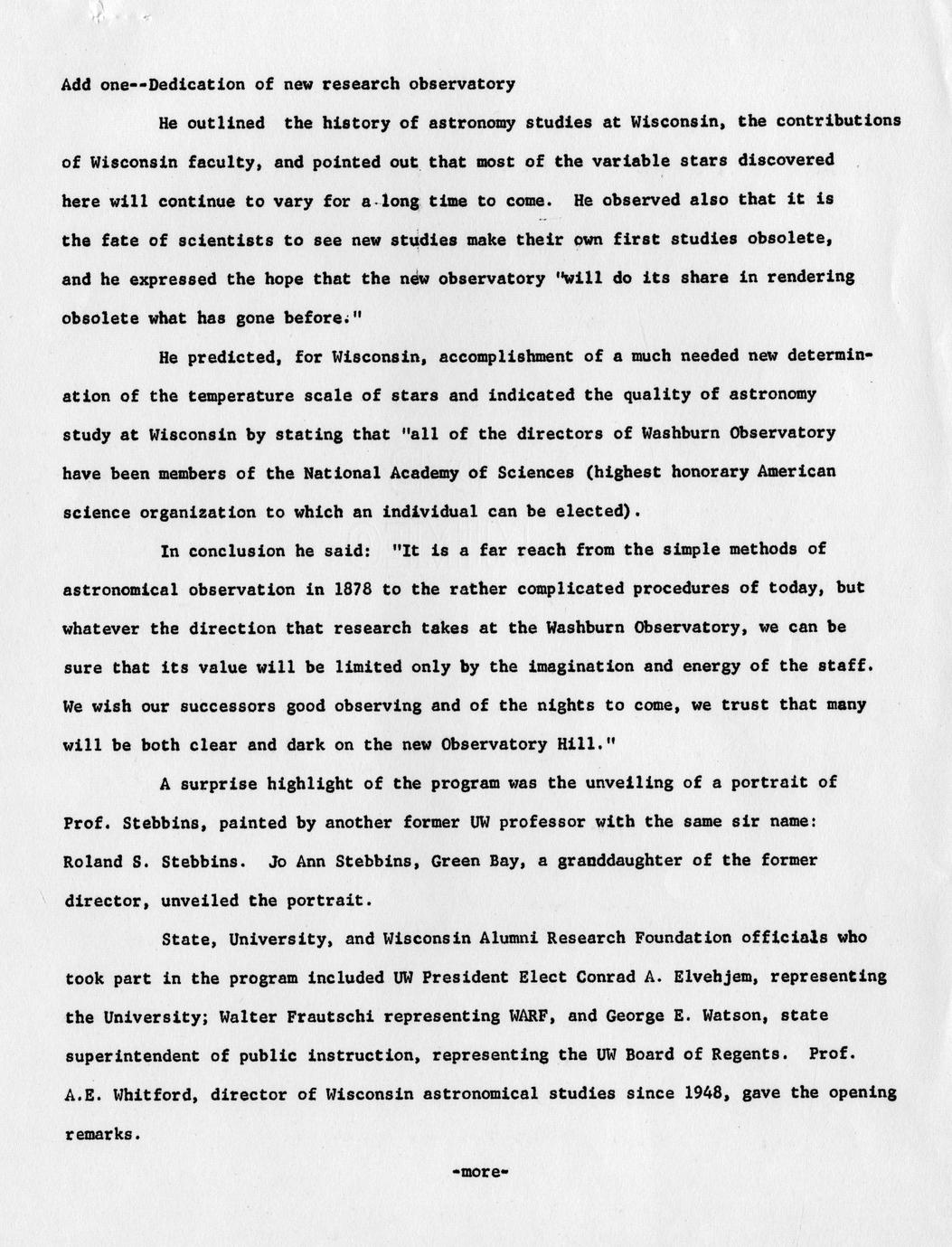 Add one--Dedication of new research observatory

He outlined the history of astronomy studies at Wisconsin, the contributions of Wisconsin faculty, and pointed out that most of the variable stars discovered here will continue to vary for a long time to come. He observed also that it is the fate of scientists to see new studies make their own first studies obsolete, and he expressed the hope that the new observatory "will do its share in rendering obsolete what has gone before."

He predicted, for Wisconsin, accomplishment of a much needed new determination of the temperature scale of stars and indicated the quality of astronomy study at Wisconsin by stating that "all of the directors of Washburn Observatory have been members of the National Academy of Sciences (highest honorary American science organization to which an individual can be elected).

In conclusion he said: "It is a far reach from the simple methods of astronomical observation in 1878 to the rather complicated procedures of today, but whatever the direction that research takes at the Washburn Observatory, we can be sure that its value will be limited only by the imagination and energy of the staff. We wish our successors good observing and of the nights to come, we trust that many will be both clear and dark on the new Observatory Hill."

A surprise highlight of the program was the unveiling of a portrait of Prof. Stebbins, painted by another former UW professor with the same sir name: Roland S. Stebbins. Jo Ann Stebbins, Green Bay, a granddaughter of the former director, unveiled the portrait.

State, University, and Wisconsin Alumni Research Foundation officials who took part in the program included UW President Elect Conrad A. Elvehjem, representing the University; Walter Frautschi representing WARF, and George E. Watson, state superintendent of public instruction, representing the UW Board of Regents. Prof. A.E. Whitford, director of Wisconsin astronomical studies since 1948, gave the opening remarks.

-more-